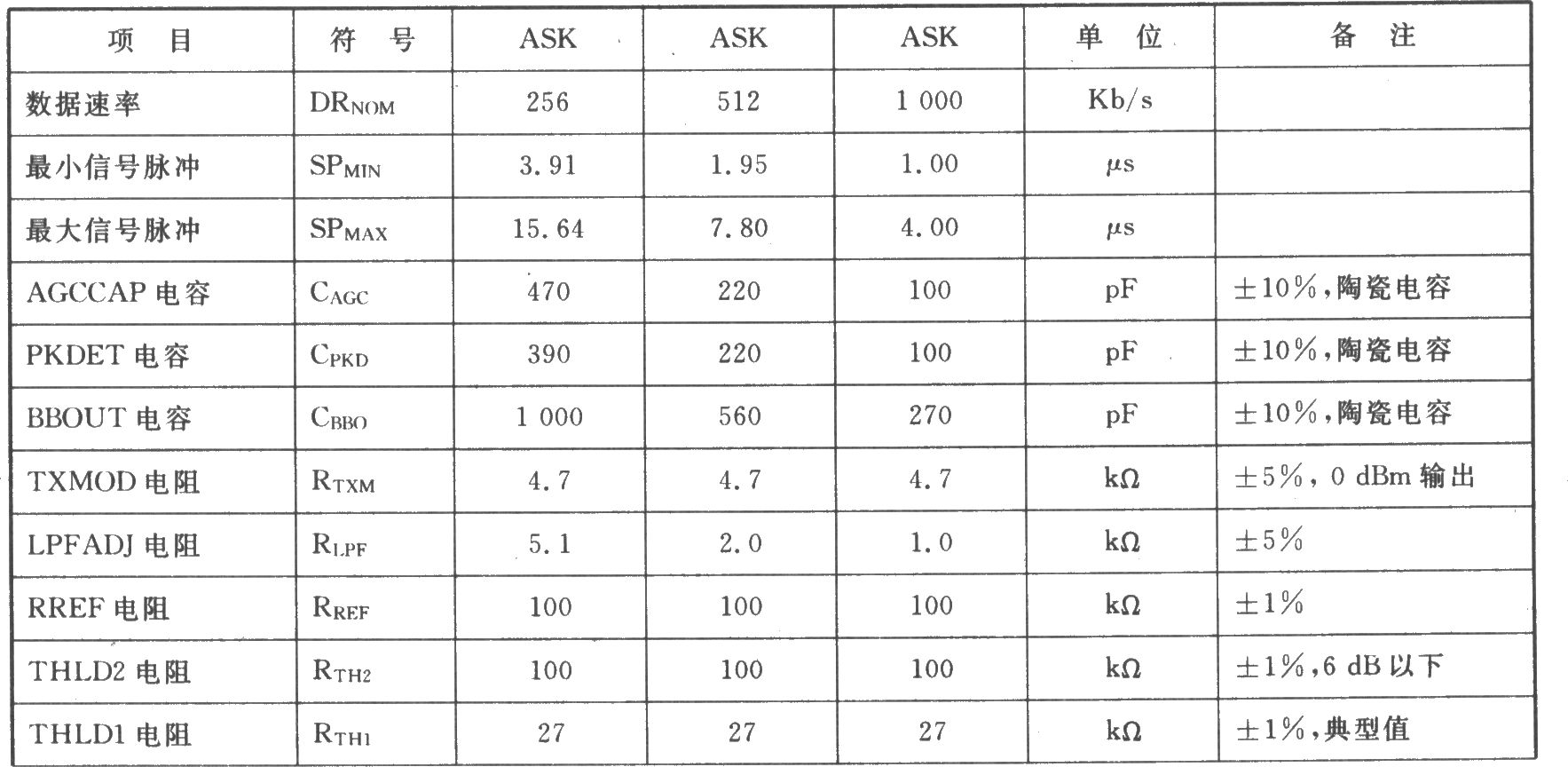 | 项　目 | 符　号 | ASK | ASK | ASK | 单　位 | 备　注 |
|---|---|---|---|---|---|---|
| 数据速率 | $DR_{NOM}$ | 256 | 512 | 1 000 | Kb/s | |
| 最小信号脉冲 | $SP_{MIN}$ | 3.91 | 1.95 | 1.00 | $\mu s$ | |
| 最大信号脉冲 | $SP_{MAX}$ | 15.64 | 7.80 | 4.00 | $\mu s$ | |
| AGCCAP 电容 | $C_{AGC}$ | 470 | 220 | 100 | pF | ±10%,陶瓷电容 |
| PKDET 电容 | $C_{PKD}$ | 390 | 220 | 100 | pF | ±10%,陶瓷电容 |
| BBOUT 电容 | $C_{BBO}$ | 1 000 | 560 | 270 | pF | ±10%,陶瓷电容 |
| TXMOD 电阻 | $R_{TXM}$ | 4.7 | 4.7 | 4.7 | kΩ | ±5%, 0 dBm 输出 |
| LPFADJ 电阻 | $R_{LPF}$ | 5.1 | 2.0 | 1.0 | kΩ | ±5% |
| RREF 电阻 | $R_{REF}$ | 100 | 100 | 100 | kΩ | ±1% |
| THLD2 电阻 | $R_{TH2}$ | 100 | 100 | 100 | kΩ | ±1%,6 dB 以下 |
| THLD1 电阻 | $R_{TH1}$ | 27 | 27 | 27 | kΩ | ±1%,典型值 |